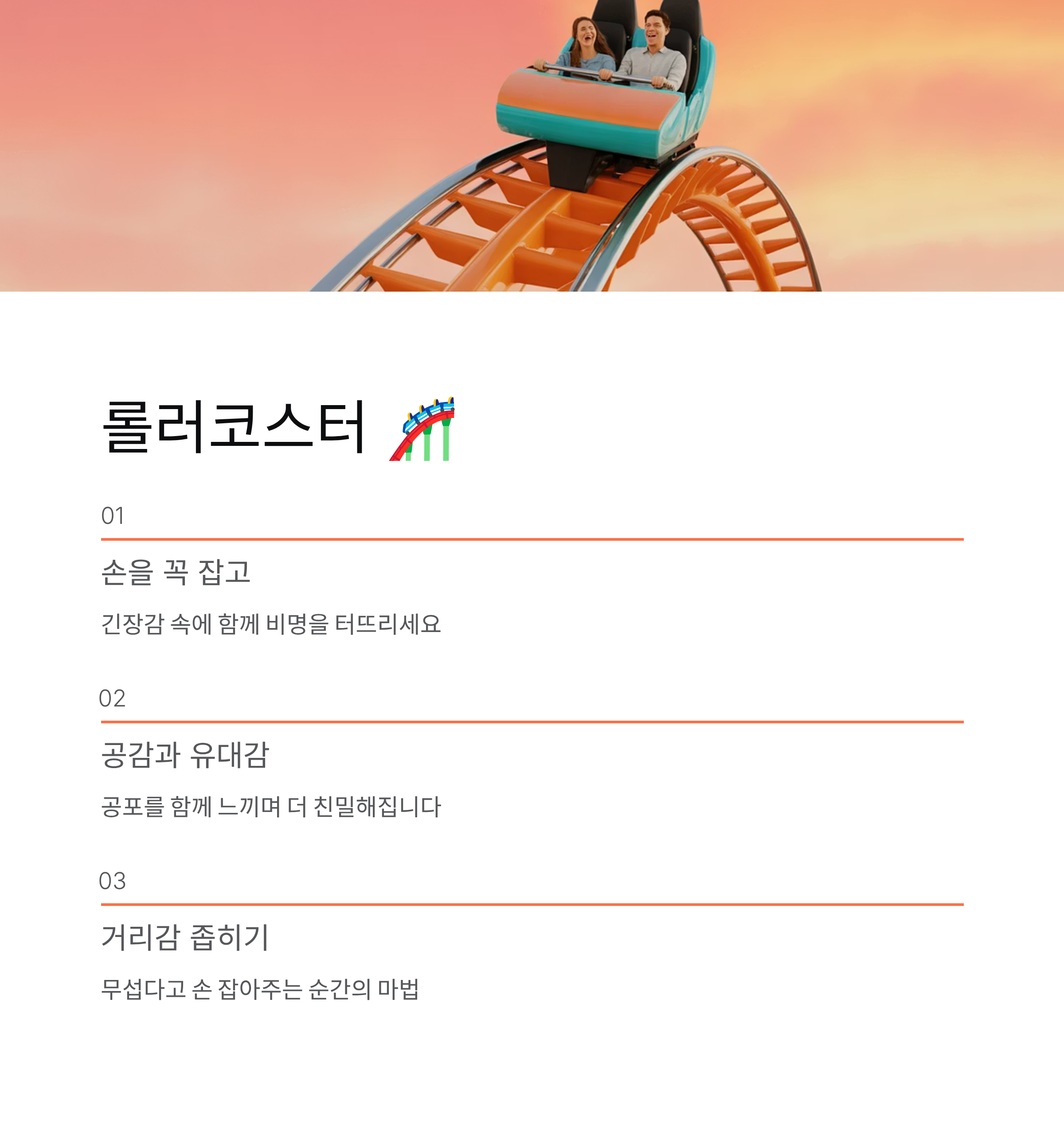 롤러코스터 🎢

01

손을 꼭 잡고

긴장감 속에 함께 비명을 터뜨리세요

02

공감과 유대감

공포를 함께 느끼며 더 친밀해집니다

03

거리감 좁히기

무섭다고 손 잡아주는 순간의 마법